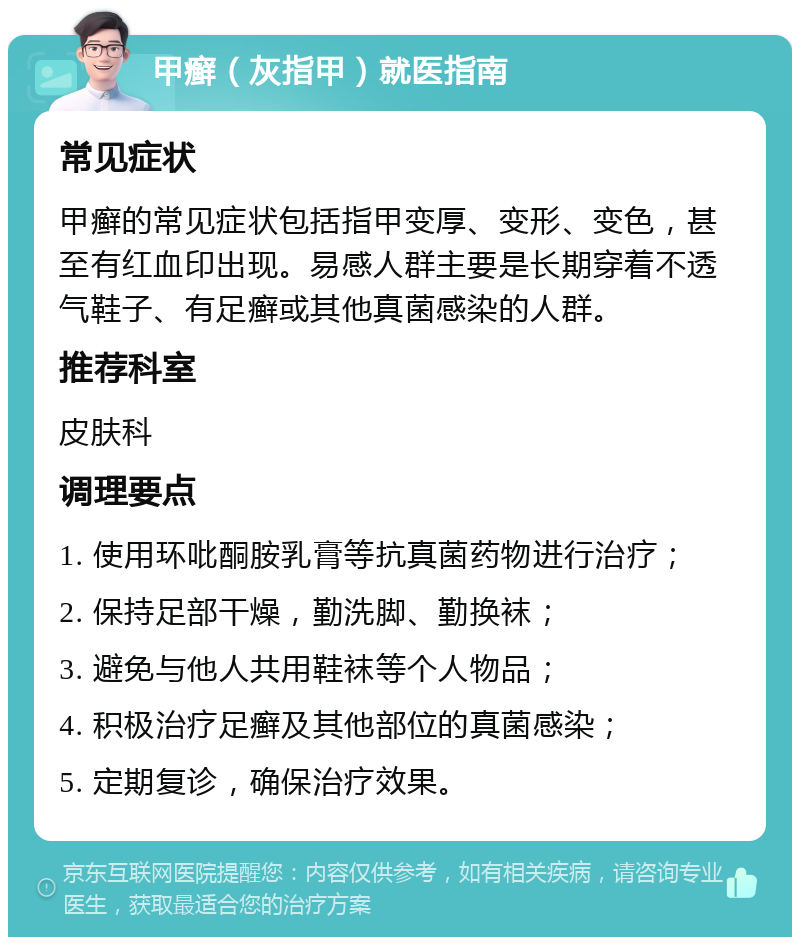 甲癣（灰指甲）就医指南

常见症状

甲癣的常见症状包括指甲变厚、变形、变色，甚至有红血印出现。易感人群主要是长期穿着不透气鞋子、有足癣或其他真菌感染的人群。

推荐科室

皮肤科

调理要点

1. 使用环吡酮胺乳膏等抗真菌药物进行治疗；

2. 保持足部干燥，勤洗脚、勤换袜；

3. 避免与他人共用鞋袜等个人物品；

4. 积极治疗足癣及其他部位的真菌感染；

5. 定期复诊，确保治疗效果。

京东互联网医院提醒您：内容仅供参考，如有相关疾病，请咨询专业医生，获取最适合您的治疗方案